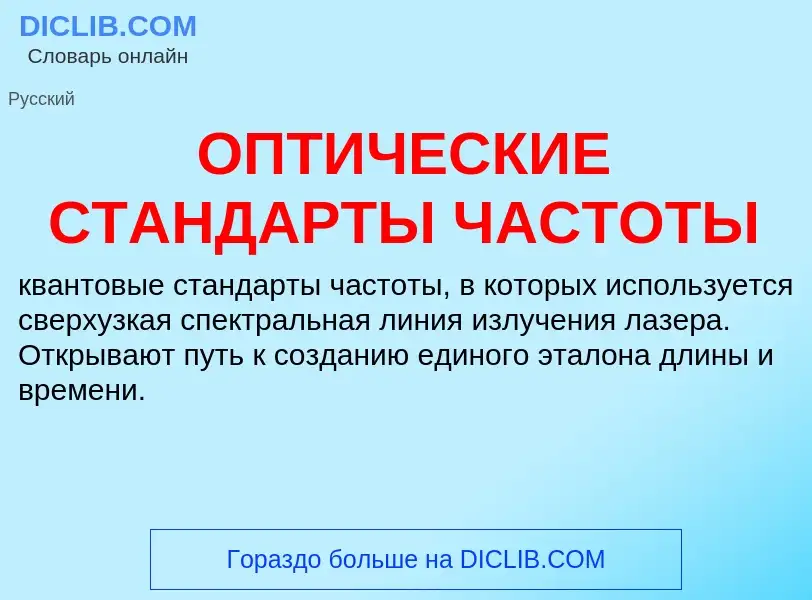 DICLIB.COM
Словарь онлайн

Русский

ОПТИЧЕСКИЕ СТАНДАРТЫ ЧАСТОТЫ

квантовые стандарты частоты, в которых используется сверхузкая спектральная линия излучения лазера. Открывают путь к созданию единого эталона длины и времени.

Гораздо больше на DICLIB.COM